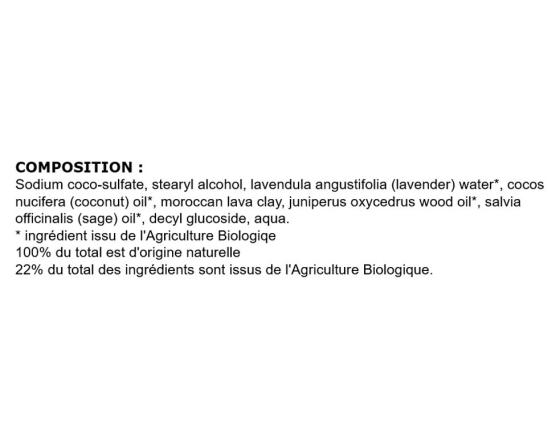 COMPOSITION :
Sodium coco-sulfate, stearyl alcohol, lavendula angustifolia (lavender) water*, cocos nucifera (coconut) oil*, moroccan lava clay, juniperus oxycedrus wood oil*, salvia officinalis (sage) oil*, decyl glucoside, aqua.
* ingrédient issu de l'Agriculture Biologiqe
100% du total est d'origine naturelle
22% du total des ingrédients sont issus de l'Agriculture Biologique.